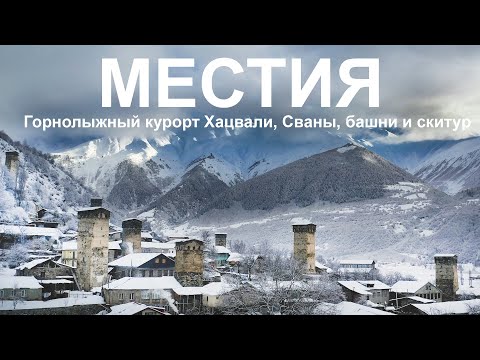 МЕСТИЯ
Горнолыжный курорт Хацвали, Сваны, башни и скитур